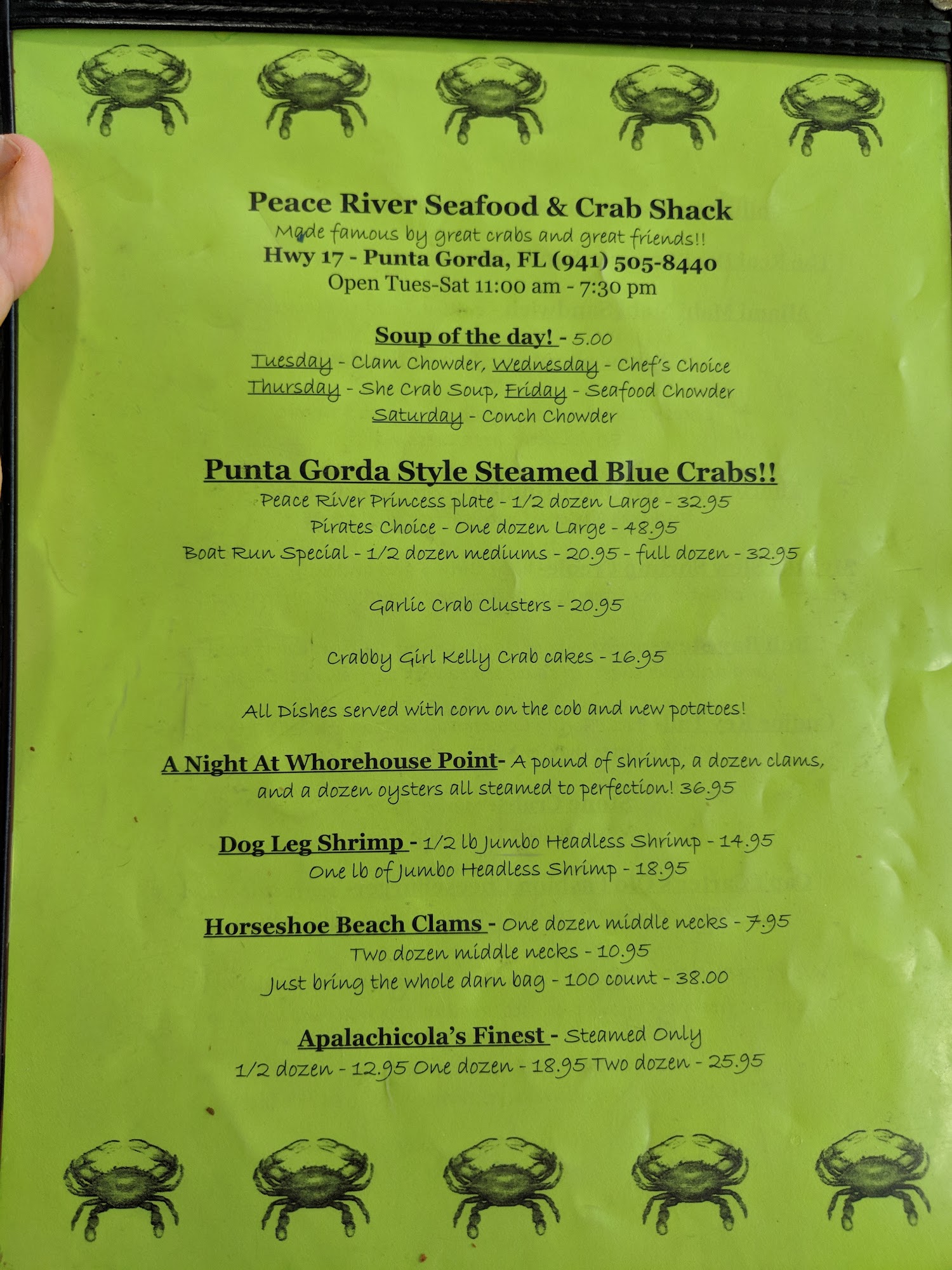 Peace River Seafood & Crab Shack
Made famous by great crabs and great friends!!
Hwy 17 - Punta Gorda, FL (941) 505-8440
Open Tues-Sat 11:00 am - 7:30 pm

Soup of the day! - 5.00
Tuesday - Clam Chowder, Wednesday - Chef's Choice
Thursday - She Crab Soup, Friday - Seafood Chowder
Saturday - Conch Chowder

Punta Gorda Style Steamed Blue Crabs!!
Peace River Princess plate - 1/2 dozen Large - 32.95
Pirates Choice - One dozen Large - 48.95
Boat Run Special - 1/2 dozen mediums - 20.95 - full dozen - 32.95

Garlic Crab Clusters - 20.95

Crabby Girl Kelly Crab cakes - 16.95

All Dishes served with corn on the cob and new potatoes!

A Night At Whorehouse Point- A pound of shrimp, a dozen clams, and a dozen oysters all steamed to perfection! 36.95

Dog Leg Shrimp - 1/2 lb Jumbo Headless Shrimp - 14.95
One lb of Jumbo Headless Shrimp - 18.95

Horseshoe Beach Clams - One dozen middle necks - 7.95
Two dozen middle necks - 10.95
Just bring the whole darn bag - 100 count - 38.00

Apalachicola's Finest - Steamed Only
1/2 dozen - 12.95 One dozen - 18.95 Two dozen - 25.95